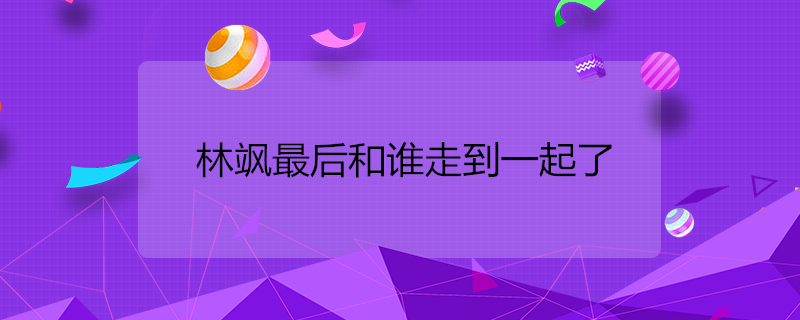 林飒最后和谁走到一起了